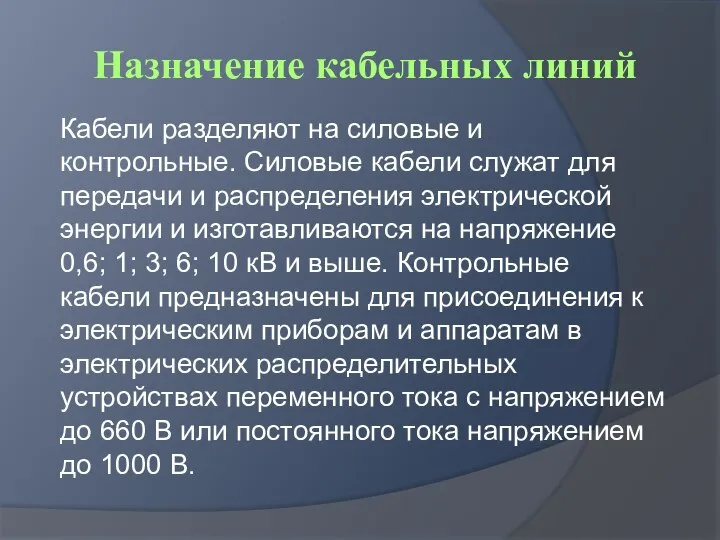 Назначение кабельных линий

Кабели разделяют на силовые и контрольные. Силовые кабели служат для передачи и распределения электрической энергии и изготавливаются на напряжение 0,6; 1; 3; 6; 10 кВ и выше. Контрольные кабели предназначены для присоединения к электрическим приборам и аппаратам в электрических распределительных устройствах переменного тока с напряжением до 660 В или постоянного тока напряжением до 1000 В.